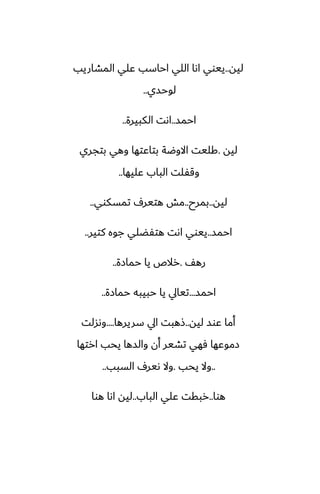 لين..يعني انا اللي احاسب علي المشاريب لوحدي..

احمد..انت الكبيرة..

لين .طلعت الاوضة بتاعتها وهي بتجري وقفلت الباب عليها..

لين..بمرح..مش هتعرف تمسكني..

احمد..يعني انت هتفضلي جوه كتير..

رهف .خلاص يا حمادة..

احمد...تعالي يا حبيبه حمادة..

أما عند لين..ذهبت الي سريرها....ونزلت دموعها فهي تشعر أن والدها يحب اختها ..ولا يحب .ولا نعرف السبب..

هنا..خبطت علي الباب..لين انا هنا